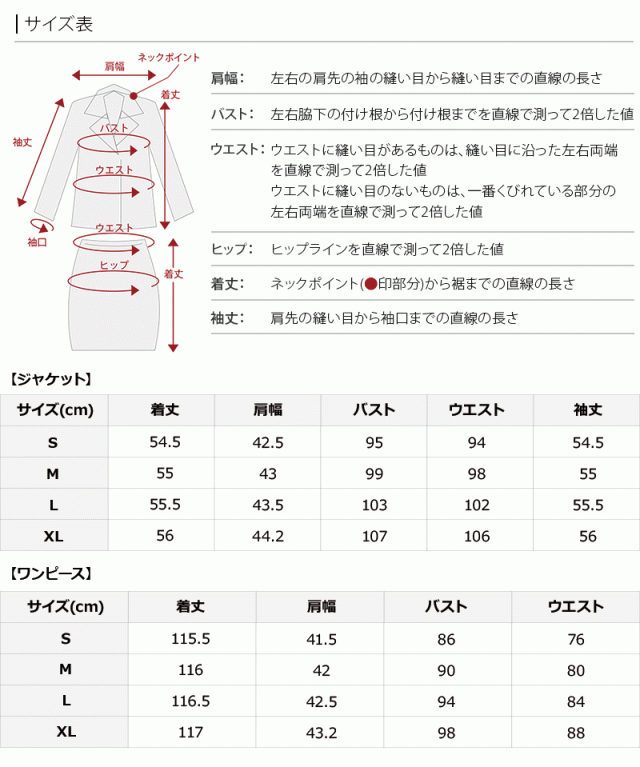 サイズ表

肩幅
ネックポイント
着丈
袖丈
バスト
ウエスト
袖口
ウエスト
ヒップ
着丈

肩幅: 左右の肩先の袖の縫い目から縫い目までの直線の長さ

バスト: 左右脇下の付け根から付け根までを直線で測って2倍した値

ウエスト: ウエストに縫い目があるものは、縫い目に沿った左右両端を直線で測って2倍した値
ウエストに縫い目のないものは、一番くびれている部分の左右両端を直線で測って2倍した値

ヒップ: ヒップラインを直線で測って2倍した値

着丈: ネックポイント(●印部分)から裾までの直線の長さ

袖丈: 肩先の縫い目から袖口までの直線の長さ

【ジャケット】

| サイズ(cm) | 着丈 | 肩幅 | バスト | ウエスト | 袖丈 |
|---|---|---|---|---|---|
| S | 54.5 | 42.5 | 95 | 94 | 54.5 |
| M | 55 | 43 | 99 | 98 | 55 |
| L | 55.5 | 43.5 | 103 | 102 | 55.5 |
| XL | 56 | 44.2 | 107 | 106 | 56 |

【ワンピース】

| サイズ(cm) | 着丈 | 肩幅 | バスト | ウエスト |
|---|---|---|---|---|
| S | 115.5 | 41.5 | 86 | 76 |
| M | 116 | 42 | 90 | 80 |
| L | 116.5 | 42.5 | 94 | 84 |
| XL | 117 | 43.2 | 98 | 88 |